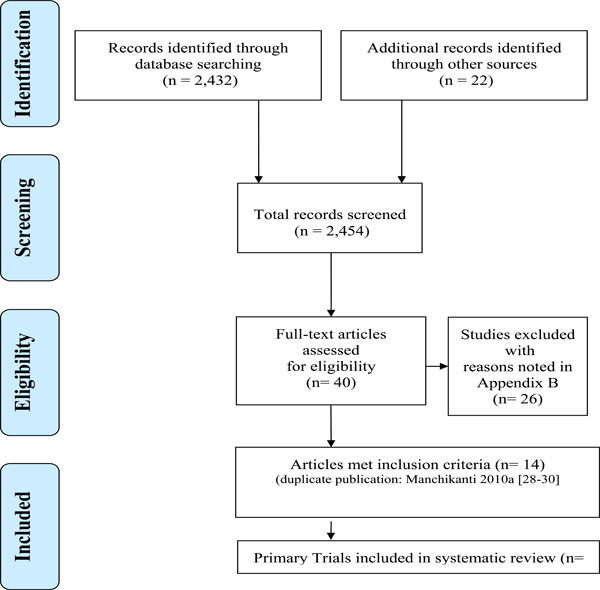 Identification

Records identified through database searching (n = 2,432)

Additional records identified through other sources (n = 22)

Screening

Total records screened (n = 2,454)

Eligibility

Full-text articles assessed for eligibility (n= 40)

Studies excluded with reasons noted in Appendix B (n= 26)

Included

Articles met inclusion criteria (n= 14)
(duplicate publication: Manchikanti 2010a [28-30]

Primary Trials included in systematic review (n=